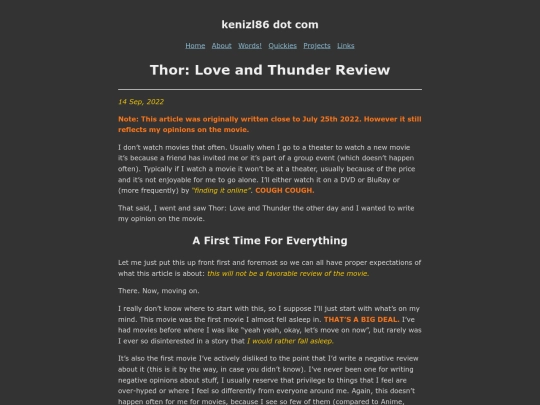 kenizl86 dot com

Home About Words! Quickies Projects Links

Thor: Love and Thunder Review

14 Sep, 2022

Note: This article was originally written close to July 25th 2022. However it still reflects my opinions on the movie.

I don't watch movies that often. Usually when I go to a theater to watch a new movie it's because a friend has invited me or it's part of a group event (which doesn't happen often). Typically if I watch a movie it won't be at a theater, usually because of the price and it's not enjoyable for me to go alone. I'll either watch it on a DVD or BluRay or (more frequently) by "finding it online". COUGH COUGH.

That said, I went and saw Thor: Love and Thunder the other day and I wanted to write my opinion on the movie.

A First Time For Everything

Let me just put this up front first and foremost so we can all have proper expectations of what this article is about: this will not be a favorable review of the movie.

There. Now, moving on.

I really don't know where to start with this, so I suppose I'll just start with what's on my mind. This movie was the first movie I almost fell asleep in. THAT'S A BIG DEAL. I've had movies before where I was like "yeah yeah, okay, let's move on now", but rarely was I ever so disinterested in a story that I would rather fall asleep.

It's also the first movie I've actively disliked to the point that I'd write a negative review about it (this is it by the way, in case you didn't know). I've never been one for writing negative opinions about stuff, I usually reserve that privilege to things that I feel are over-hyped or where I feel so differently from everyone around me. Again, this doesn't happen often for me for movies, because I see so few of them (compared to Anime,